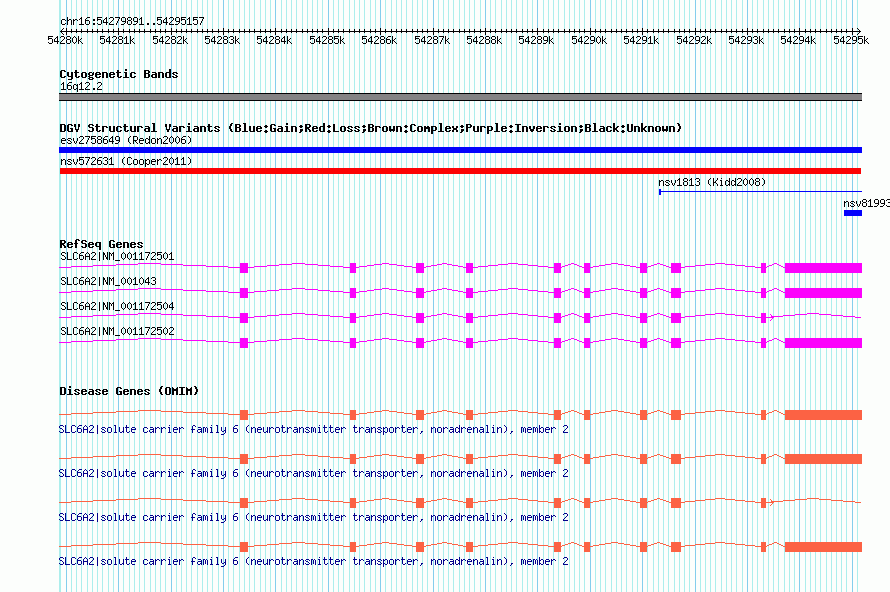 chr16:54279891..54295157

54280k 54281k 54282k 54283k 54284k 54285k 54286k 54287k 54288k 54289k 54290k 54291k 54292k 54293k 54294k 54295k

Cytogenetic Bands
16q12.2

DGV Structural Variants (Blue:Gain;Red:Loss;Brown:Complex;Purple:Inversion;Black:Unknown)
esv2758649 (Redon2006)
nsv572631 (Cooper2011)
nsv1813 (Kidd2008)
nsv81993

RefSeq Genes
SLC6A2|NM_001172501
SLC6A2|NM_001043
SLC6A2|NM_001172504
SLC6A2|NM_001172502

Disease Genes (OMIM)
SLC6A2|solute carrier family 6 (neurotransmitter transporter, noradrenalin), member 2
SLC6A2|solute carrier family 6 (neurotransmitter transporter, noradrenalin), member 2
SLC6A2|solute carrier family 6 (neurotransmitter transporter, noradrenalin), member 2
SLC6A2|solute carrier family 6 (neurotransmitter transporter, noradrenalin), member 2